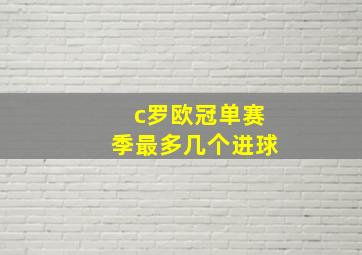 c罗欧冠单赛季最多几个进球